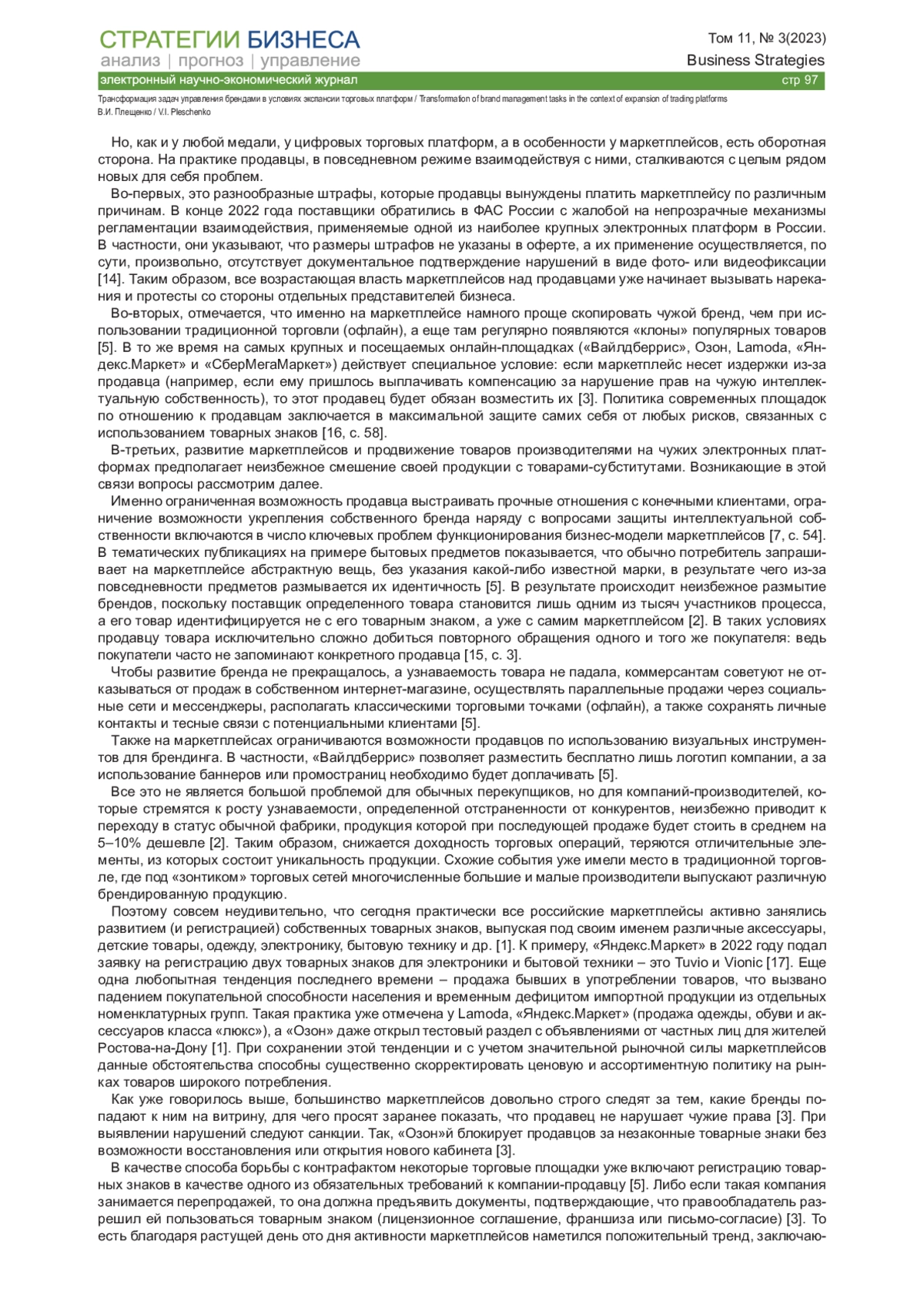 СТРАТЕГИИ БИЗНЕСА
анализ | прогноз | управление
электронный научно-экономический журнал

Том 11, № 3(2023)
Business Strategies
стр 97

Трансформация задач управления брендами в условиях экспансии торговых платформ / Transformation of brand management tasks in the context of expansion of trading platforms
В.И. Плещенко / V.I. Pleschenko

Но, как и у любой медали, у цифровых торговых платформ, а в особенности у маркетплейсов, есть оборотная сторона. На практике продавцы, в повседневном режиме взаимодействуя с ними, сталкиваются с целым рядом новых для себя проблем.

Во-первых, это разнообразные штрафы, которые продавцы вынуждены платить маркетплейсу по различным причинам. В конце 2022 года поставщики обратились в ФАС России с жалобой на непрозрачные механизмы регламентации взаимодействия, применяемые одной из наиболее крупных электронных платформ в России. В частности, они указывают, что размеры штрафов не указаны в оферте, а их применение осуществляется, по сути, произвольно, отсутствует документальное подтверждение нарушений в виде фото- или видеофиксации [14]. Таким образом, все возрастающая власть маркетплейсов над продавцами уже начинает вызывать нарекания и протесты со стороны отдельных представителей бизнеса.

Во-вторых, отмечается, что именно на маркетплейсе намного проще скопировать чужой бренд, чем при использовании традиционной торговли (офлайн), а еще там регулярно появляются «клоны» популярных товаров [5]. В то же время на самых крупных и посещаемых онлайн-площадках («Вайлдберрис», Озон, Lamoda, «Яндекс.Маркет» и «СберМегаМаркет») действует специальное условие: если маркетплейс несет издержки из-за продавца (например, если ему пришлось выплачивать компенсацию за нарушение прав на чужую интеллектуальную собственность), то этот продавец будет обязан возместить их [3]. Политика современных площадок по отношению к продавцам заключается в максимальной защите самих себя от любых рисков, связанных с использованием товарных знаков [16, с. 58].

В-третьих, развитие маркетплейсов и продвижение товаров производителями на чужих электронных платформах предполагает неизбежное смешение своей продукции с товарами-субститутами. Возникающие в этой связи вопросы рассмотрим далее.

Именно ограниченная возможность продавца выстраивать прочные отношения с конечными клиентами, ограничение возможности укрепления собственного бренда наряду с вопросами защиты интеллектуальной собственности включаются в число ключевых проблем функционирования бизнес-модели маркетплейсов [7, с. 54]. В тематических публикациях на примере бытовых предметов показывается, что обычно потребитель запрашивает на маркетплейсе абстрактную вещь, без указания какой-либо известной марки, в результате чего из-за повседневности предметов размывается их идентичность [5]. В результате происходит неизбежное размытие брендов, поскольку поставщик определенного товара становится лишь одним из тысяч участников процесса, а его товар идентифицируется не с его товарным знаком, а уже с самим маркетплейсом [2]. В таких условиях продавцу товара исключительно сложно добиться повторного обращения одного и того же покупателя: ведь покупатели часто не запоминают конкретного продавца [15, с. 3].

Чтобы развитие бренда не прекращалось, а узнаваемость товара не падала, коммерсантам советуют не отказываться от продаж в собственном интернет-магазине, осуществлять параллельные продажи через социальные сети и мессенджеры, располагать классическими торговыми точками (офлайн), а также сохранять личные контакты и тесные связи с потенциальными клиентами [5].

Также на маркетплейсах ограничиваются возможности продавцов по использованию визуальных инструментов для брендинга. В частности, «Вайлдберрис» позволяет разместить бесплатно лишь логотип компании, а за использование баннеров или промостраниц необходимо будет доплачивать [5].

Все это не является большой проблемой для обычных перекупщиков, но для компаний-производителей, которые стремятся к росту узнаваемости, определенной отстраненности от конкурентов, неизбежно приводит к переходу в статус обычной фабрики, продукция которой при последующей продаже будет стоить в среднем на 5–10% дешевле [2]. Таким образом, снижается доходность торговых операций, теряются отличительные элементы, из которых состоит уникальность продукции. Схожие события уже имели место в традиционной торговле, где под «зонтиком» торговых сетей многочисленные большие и малые производители выпускают различную брендированную продукцию.

Поэтому совсем неудивительно, что сегодня практически все российские маркетплейсы активно занялись развитием (и регистрацией) собственных товарных знаков, выпуская под своим именем различные аксессуары, детские товары, одежду, электронику, бытовую технику и др. [1]. К примеру, «Яндекс.Маркет» в 2022 году подал заявку на регистрацию двух товарных знаков для электроники и бытовой техники – это Tuvio и Vionic [17]. Еще одна любопытная тенденция последнего времени – продажа бывших в употреблении товаров, что вызвано падением покупательной способности населения и временным дефицитом импортной продукции из отдельных номенклатурных групп. Такая практика уже отмечена у Lamoda, «Яндекс.Маркет» (продажа одежды, обуви и аксессуаров класса «люкс»), а «Озон» даже открыл тестовый раздел с объявлениями от частных лиц для жителей Ростова-на-Дону [1]. При сохранении этой тенденции и с учетом значительной рыночной силы маркетплейсов данные обстоятельства способны существенно скорректировать ценовую и ассортиментную политику на рынках товаров широкого потребления.

Как уже говорилось выше, большинство маркетплейсов довольно строго следят за тем, какие бренды попадают к ним на витрину, для чего просят заранее показать, что продавец не нарушает чужие права [3]. При выявлении нарушений следуют санкции. Так, «Озон»й блокирует продавцов за незаконные товарные знаки без возможности восстановления или открытия нового кабинета [3].

В качестве способа борьбы с контрафактом некоторые торговые площадки уже включают регистрацию товарных знаков в качестве одного из обязательных требований к компании-продавцу [5]. Либо если такая компания занимается перепродажей, то она должна предъявить документы, подтверждающие, что правообладатель разрешил ей пользоваться товарным знаком (лицензионное соглашение, франшиза или письмо-согласие) [3]. То есть благодаря растущей день ото дня активности маркетплейсов наметился положительный тренд, заключаю-